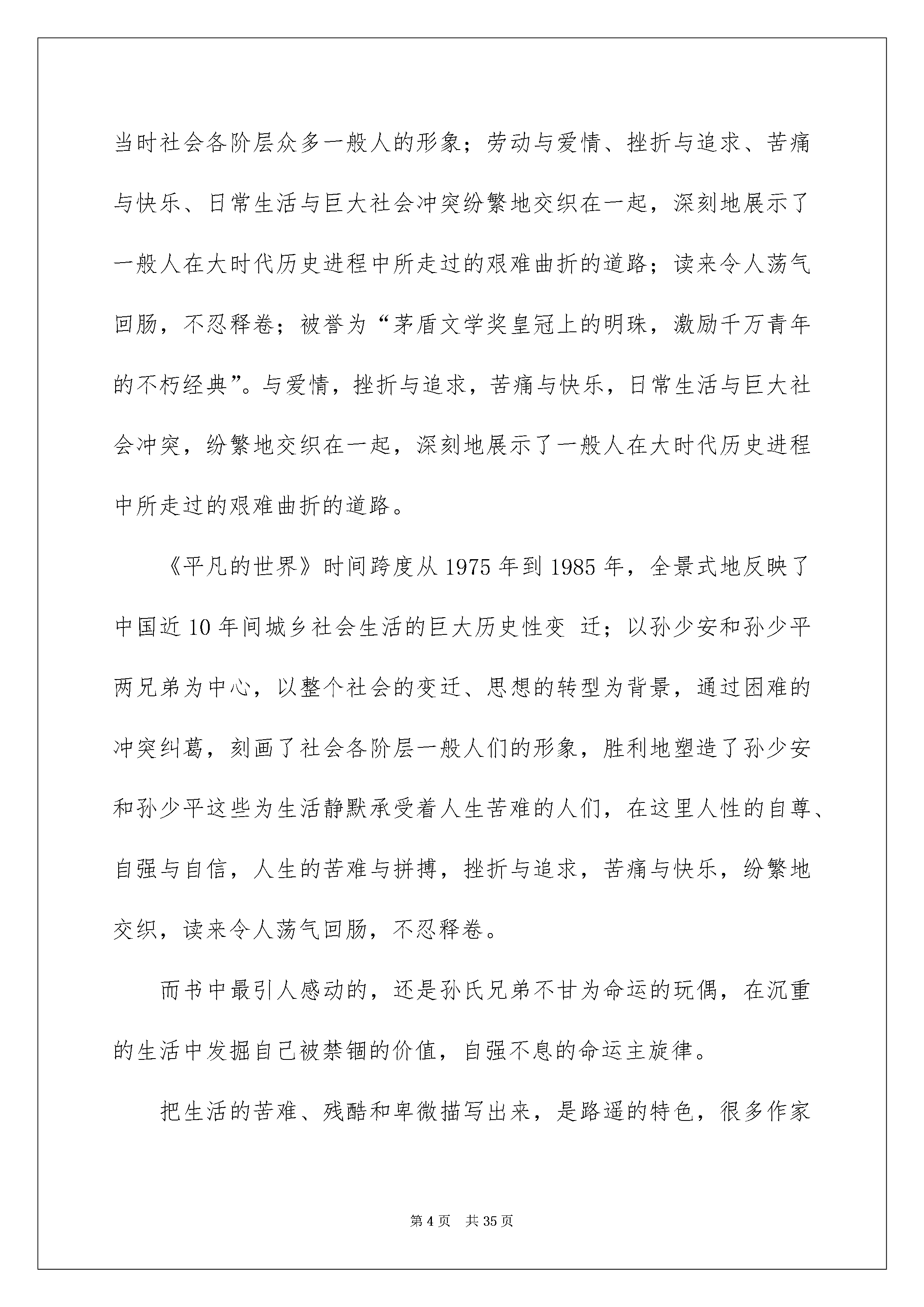 当时社会各阶层众多一般人的形象；劳动与爱情、挫折与追求、苦痛与快乐、日常生活与巨大社会冲突纷繁地交织在一起，深刻地展示了一般人在大时代历史进程中所走过的艰难曲折的道路；读来令人荡气回肠，不忍释卷；被誉为“茅盾文学奖皇冠上的明珠，激励千万青年的不朽经典”。与爱情，挫折与追求，苦痛与快乐，日常生活与巨大社会冲突，纷繁地交织在一起，深刻地展示了一般人在大时代历史进程中所走过的艰难曲折的道路。

《平凡的世界》时间跨度从1975年到1985年，全景式地反映了中国近10年间城乡社会生活的巨大历史性变 迁；以孙少安和孙少平两兄弟为中心，以整个社会的变迁、思想的转型为背景，通过困难的冲突纠葛，刻画了社会各阶层一般人们的形象，胜利地塑造了孙少安和孙少平这些为生活静默承受着人生苦难的人们，在这里人性的自尊、自强与自信，人生的苦难与拼搏，挫折与追求，苦痛与快乐，纷繁地交织，读来令人荡气回肠，不忍释卷。

而书中最引人感动的，还是孙氏兄弟不甘为命运的玩偶，在沉重的生活中发掘自己被禁锢的价值，自强不息的命运主旋律。

把生活的苦难、残酷和卑微描写出来，是路遥的特色，很多作家

第4页 共35页